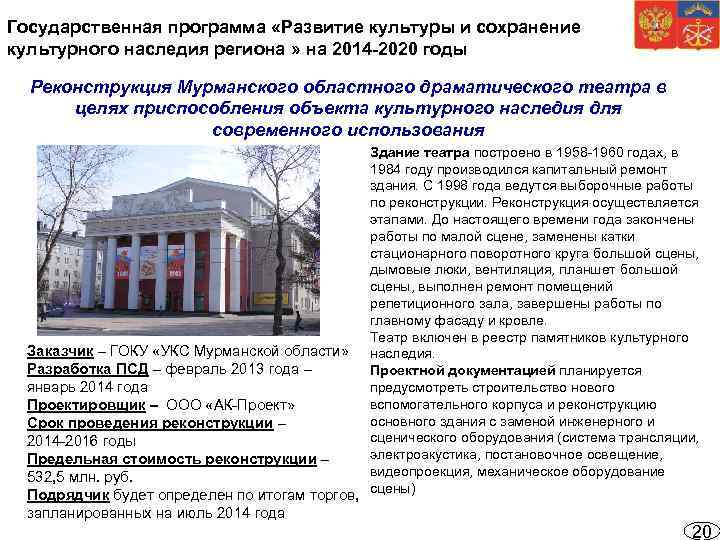 Государственная программа «Развитие культуры и сохранение культурного наследия региона » на 2014-2020 годы

Реконструкция Мурманского областного драматического театра в целях приспособления объекта культурного наследия для современного использования

Заказчик – ГОКУ «УКС Мурманской области»
Разработка ПСД – февраль 2013 года – январь 2014 года
Проектировщик – ООО «АК-Проект»
Срок проведения реконструкции – 2014-2016 годы
Предельная стоимость реконструкции – 532,5 млн. руб.
Подрядчик будет определен по итогам торгов, запланированных на июль 2014 года

Здание театра построено в 1958-1960 годах, в 1984 году производился капитальный ремонт здания. С 1998 года ведутся выборочные работы по реконструкции. Реконструкция осуществляется этапами. До настоящего времени года закончены работы по малой сцене, заменены катки стационарного поворотного круга большой сцены, дымовые люки, вентиляция, планшет большой сцены, выполнен ремонт помещений репетиционного зала, завершены работы по главному фасаду и кровле.
Театр включен в реестр памятников культурного наследия.
Проектной документацией планируется предусмотреть строительство нового вспомогательного корпуса и реконструкцию основного здания с заменой инженерного и сценического оборудования (система трансляции, электроакустика, постановочное освещение, видеопроекция, механическое оборудование сцены)

20